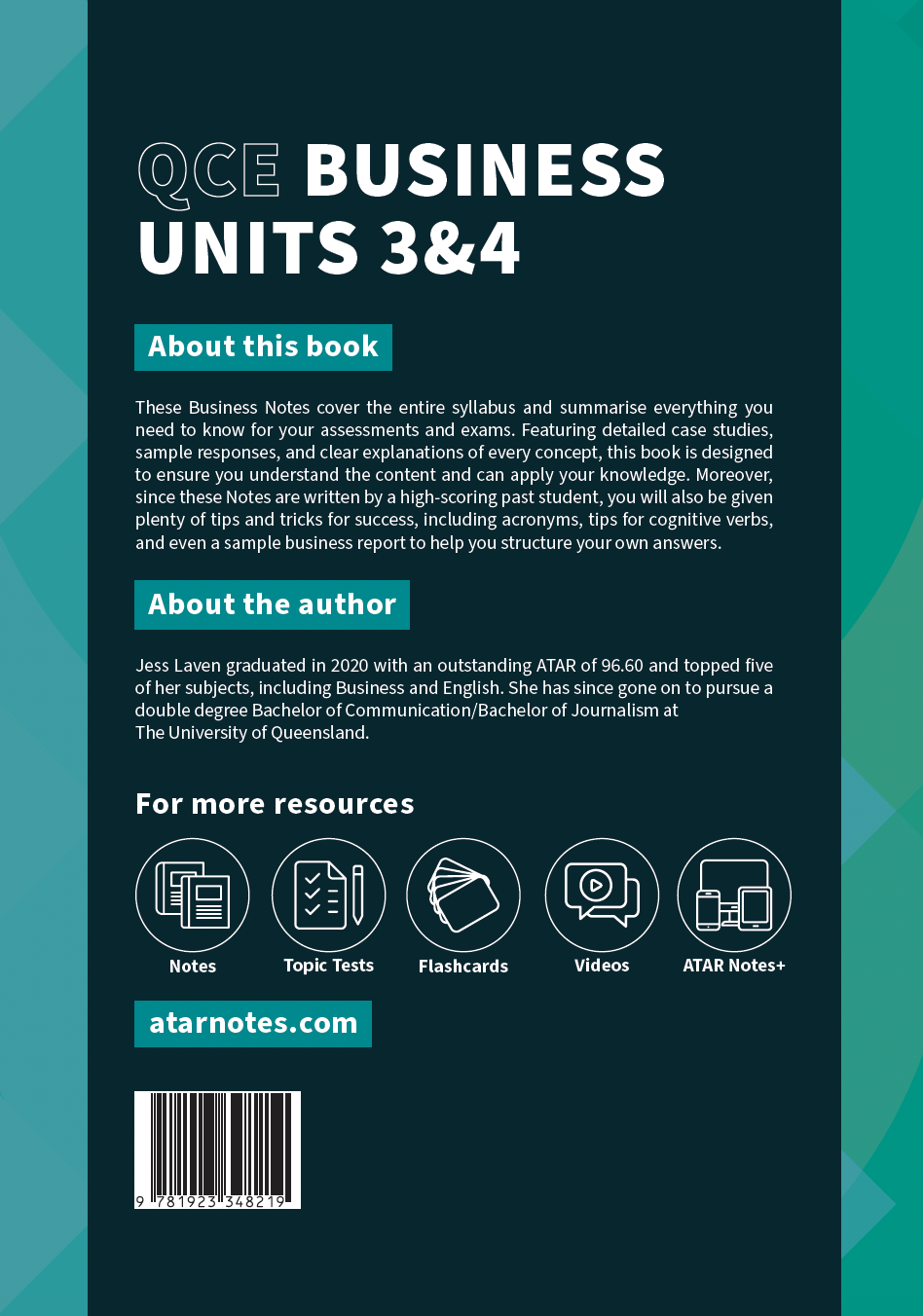 QCE BUSINESS UNITS 3&4

About this book

These Business Notes cover the entire syllabus and summarise everything you need to know for your assessments and exams. Featuring detailed case studies, sample responses, and clear explanations of every concept, this book is designed to ensure you understand the content and can apply your knowledge. Moreover, since these Notes are written by a high-scoring past student, you will also be given plenty of tips and tricks for success, including acronyms, tips for cognitive verbs, and even a sample business report to help you structure your own answers.

About the author

Jess Laven graduated in 2020 with an outstanding ATAR of 96.60 and topped five of her subjects, including Business and English. She has since gone on to pursue a double degree Bachelor of Communication/Bachelor of Journalism at The University of Queensland.

For more resources

Notes
Topic Tests
Flashcards
Videos
ATAR Notes+

atarnotes.com

9 781923 348219